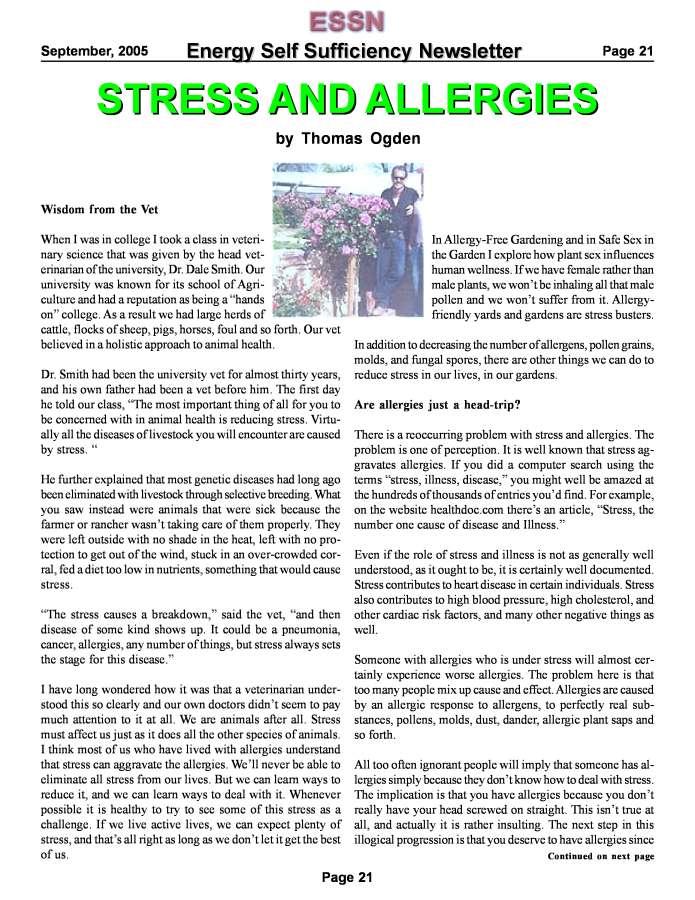 ESSN

September, 2005 Energy Self Sufficiency Newsletter Page 21

STRESS AND ALLERGIES

by Thomas Ogden

Wisdom from the Vet

When I was in college I took a class in veterinary science that was given by the head veterinarian of the university, Dr. Dale Smith. Our university was known for its school of Agriculture and had a reputation as being a "hands on" college. As a result we had large herds of cattle, flocks of sheep, pigs, horses, foul and so forth. Our vet believed in a holistic approach to animal health.

Dr. Smith had been the university vet for almost thirty years, and his own father had been a vet before him. The first day he told our class, "The most important thing of all for you to be concerned with in animal health is reducing stress. Virtually all the diseases of livestock you will encounter are caused by stress. "

He further explained that most genetic diseases had long ago been eliminated with livestock through selective breeding. What you saw instead were animals that were sick because the farmer or rancher wasn't taking care of them properly. They were left outside with no shade in the heat, left with no protection to get out of the wind, stuck in an over-crowded corral, fed a diet too low in nutrients, something that would cause stress.

"The stress causes a breakdown," said the vet, "and then disease of some kind shows up. It could be a pneumonia, cancer, allergies, any number of things, but stress always sets the stage for this disease."

I have long wondered how it was that a veterinarian understood this so clearly and our own doctors didn't seem to pay much attention to it at all. We are animals after all. Stress must affect us just as it does all the other species of animals. I think most of us who have lived with allergies understand that stress can aggravate the allergies. We'll never be able to eliminate all stress from our lives. But we can learn ways to reduce it, and we can learn ways to deal with it. Whenever possible it is healthy to try to see some of this stress as a challenge. If we live active lives, we can expect plenty of stress, and that's all right as long as we don't let it get the best of us.

In Allergy-Free Gardening and in Safe Sex in the Garden I explore how plant sex influences human wellness. If we have female rather than male plants, we won't be inhaling all that male pollen and we won't suffer from it. Allergy-friendly yards and gardens are stress busters.

In addition to decreasing the number of allergens, pollen grains, molds, and fungal spores, there are other things we can do to reduce stress in our lives, in our gardens.

Are allergies just a head-trip?

There is a reoccurring problem with stress and allergies. The problem is one of perception. It is well known that stress aggravates allergies. If you did a computer search using the terms "stress, illness, disease," you might well be amazed at the hundreds of thousands of entries you'd find. For example, on the website healthdoc.com there's an article, "Stress, the number one cause of disease and Illness."

Even if the role of stress and illness is not as generally well understood, as it ought to be, it is certainly well documented. Stress contributes to heart disease in certain individuals. Stress also contributes to high blood pressure, high cholesterol, and other cardiac risk factors, and many other negative things as well.

Someone with allergies who is under stress will almost certainly experience worse allergies. The problem here is that too many people mix up cause and effect. Allergies are caused by an allergic response to allergens, to perfectly real substances, pollens, molds, dust, dander, allergic plant saps and so forth.

All too often ignorant people will imply that someone has allergies simply because they don't know how to deal with stress. The implication is that you have allergies because you don't really have your head screwed on straight. This isn't true at all, and actually it is rather insulting. The next step in this illogical progression is that you deserve to have allergies since

Continued on next page

Page 21